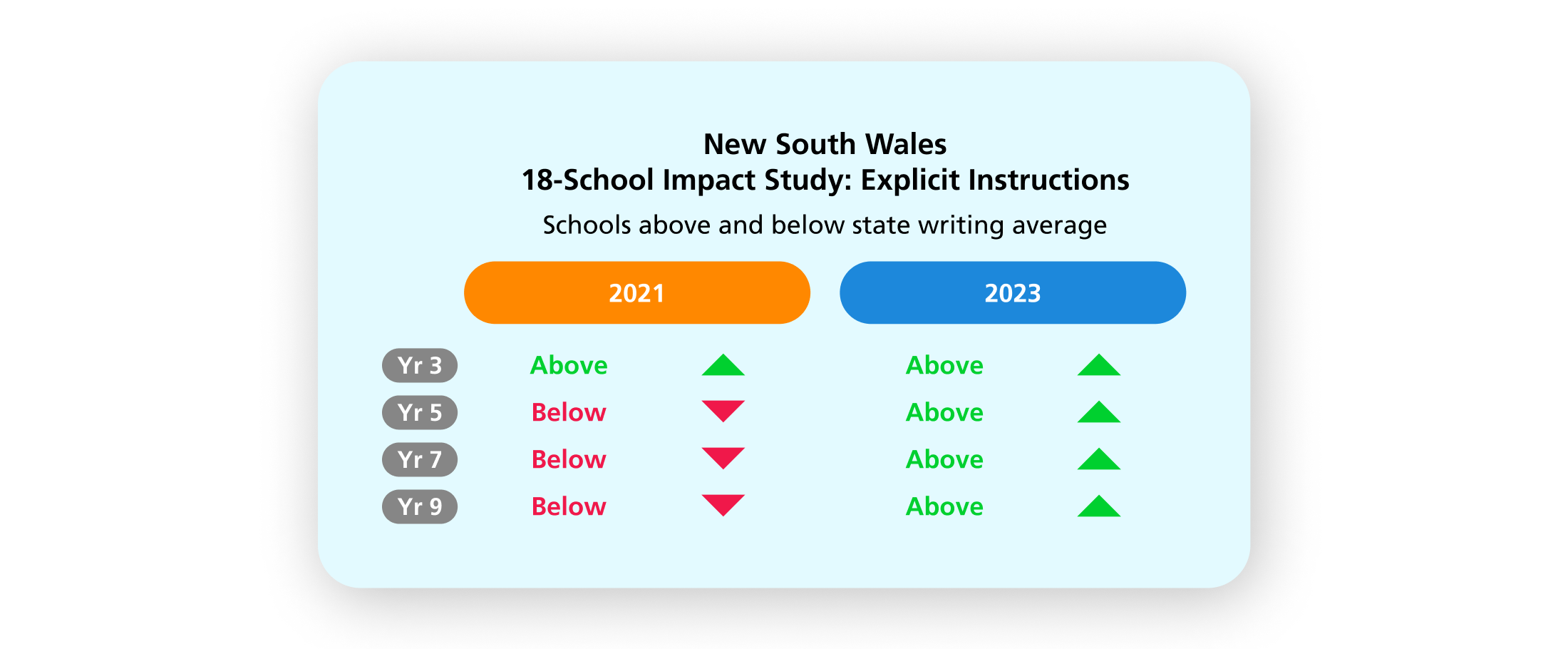 New South Wales
18-School Impact Study: Explicit Instructions

Schools above and below state writing average

|  | 2021 | 2023 |
|---|---|---|
| Yr 3 | Above | Above |
| Yr 5 | Below | Above |
| Yr 7 | Below | Above |
| Yr 9 | Below | Above |